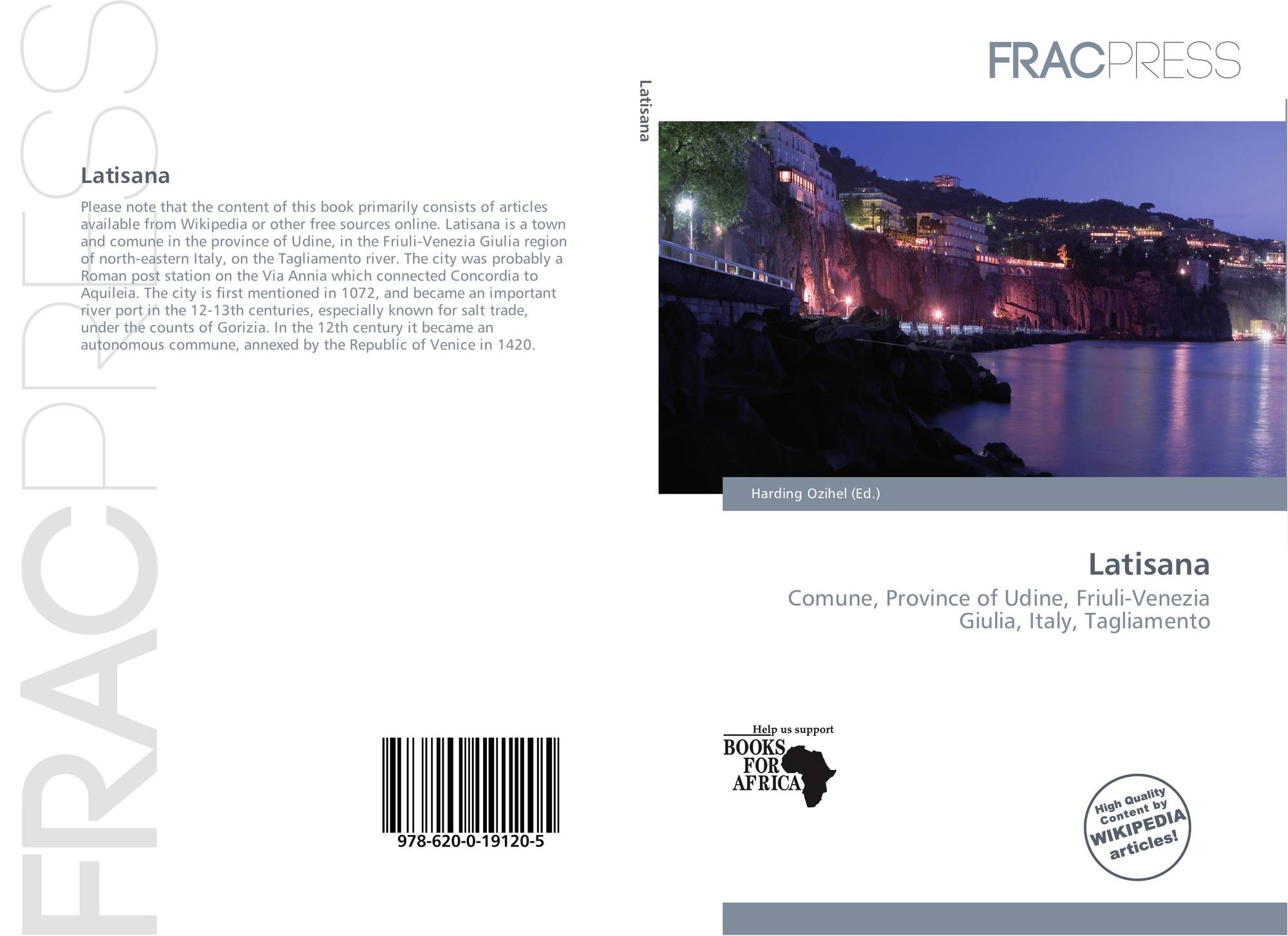 Latisana

Please note that the content of this book primarily consists of articles available from Wikipedia or other free sources online. Latisana is a town and comune in the province of Udine, in the Friuli-Venezia Giulia region of north-eastern Italy, on the Tagliamento river. The city was probably a Roman post station on the Via Annia which connected Concordia to Aquileia. The city is first mentioned in 1072, and became an important river port in the 12-13th centuries, especially known for salt trade, under the counts of Gorizia. In the 12th century it became an autonomous commune, annexed by the Republic of Venice in 1420.

978-620-0-19120-5

Latisana

FRACPRESS

Harding Ozihel (Ed.)

Latisana

Comune, Province of Udine, Friuli-Venezia Giulia, Italy, Tagliamento

Help us support
BOOKS FOR AFRICA

High Quality Content by WIKIPEDIA articles!

FRACPRESS